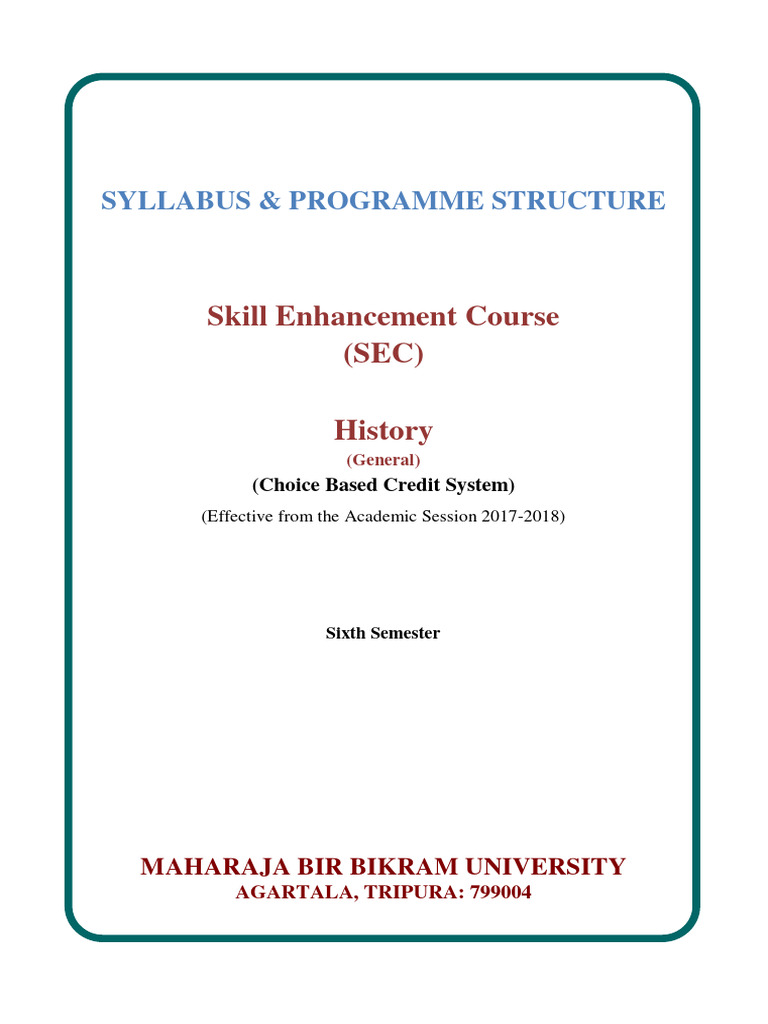 SYLLABUS & PROGRAMME STRUCTURE

Skill Enhancement Course
(SEC)

History
(General)
(Choice Based Credit System)
(Effective from the Academic Session 2017-2018)

Sixth Semester

MAHARAJA BIR BIKRAM UNIVERSITY
AGARTALA, TRIPURA: 799004